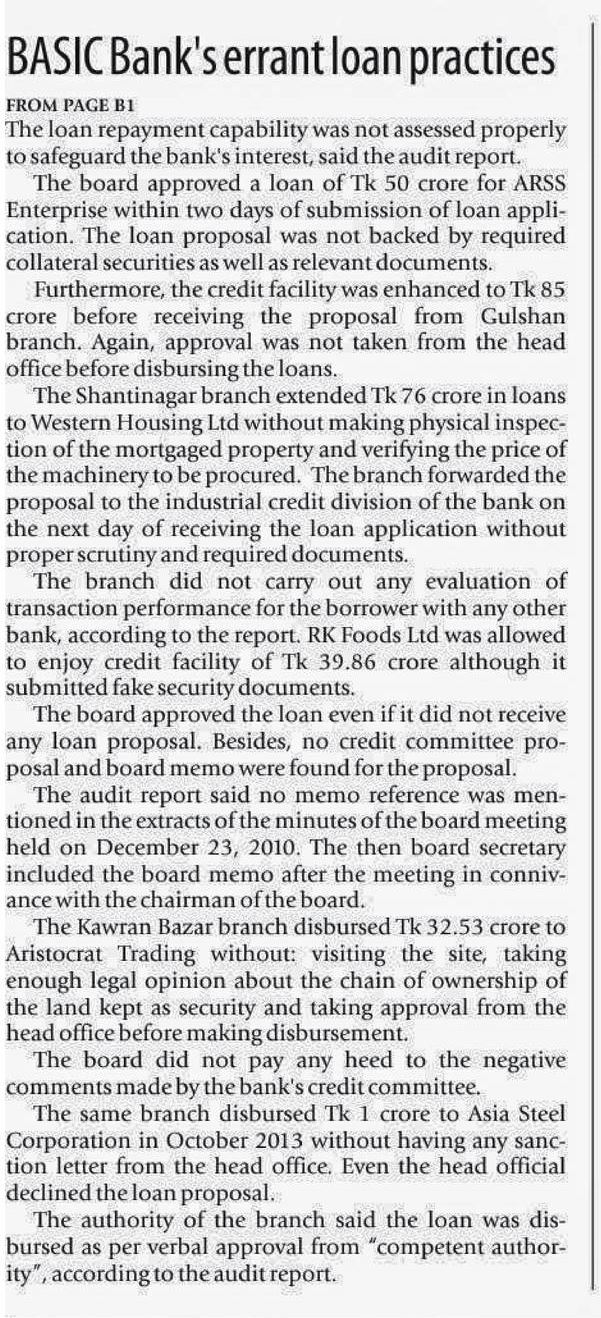 BASIC Bank's errant loan practices

FROM PAGE B1
The loan repayment capability was not assessed properly to safeguard the bank's interest, said the audit report.

The board approved a loan of Tk 50 crore for ARSS Enterprise within two days of submission of loan application. The loan proposal was not backed by required collateral securities as well as relevant documents.

Furthermore, the credit facility was enhanced to Tk 85 crore before receiving the proposal from Gulshan branch. Again, approval was not taken from the head office before disbursing the loans.

The Shantinagar branch extended Tk 76 crore in loans to Western Housing Ltd without making physical inspection of the mortgaged property and verifying the price of the machinery to be procured. The branch forwarded the proposal to the industrial credit division of the bank on the next day of receiving the loan application without proper scrutiny and required documents.

The branch did not carry out any evaluation of transaction performance for the borrower with any other bank, according to the report. RK Foods Ltd was allowed to enjoy credit facility of Tk 39.86 crore although it submitted fake security documents.

The board approved the loan even if it did not receive any loan proposal. Besides, no credit committee proposal and board memo were found for the proposal.

The audit report said no memo reference was mentioned in the extracts of the minutes of the board meeting held on December 23, 2010. The then board secretary included the board memo after the meeting in connivance with the chairman of the board.

The Kawran Bazar branch disbursed Tk 32.53 crore to Aristocrat Trading without: visiting the site, taking enough legal opinion about the chain of ownership of the land kept as security and taking approval from the head office before making disbursement.

The board did not pay any heed to the negative comments made by the bank's credit committee.

The same branch disbursed Tk 1 crore to Asia Steel Corporation in October 2013 without having any sanction letter from the head office. Even the head official declined the loan proposal.

The authority of the branch said the loan was disbursed as per verbal approval from "competent authority", according to the audit report.